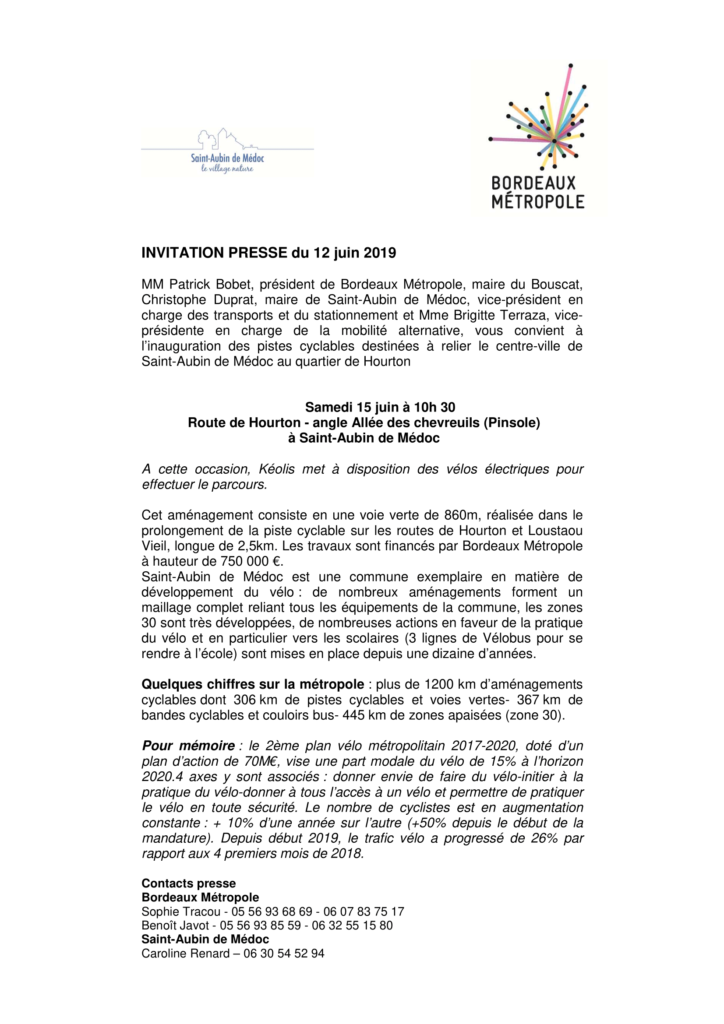 Saint-Aubin de Médoc
le village nature

BORDEAUX
MÉTROPOLE

INVITATION PRESSE du 12 juin 2019

MM Patrick Bobet, président de Bordeaux Métropole, maire du Bouscat, Christophe Duprat, maire de Saint-Aubin de Médoc, vice-président en charge des transports et du stationnement et Mme Brigitte Terraza, vice-présidente en charge de la mobilité alternative, vous convient à l'inauguration des pistes cyclables destinées à relier le centre-ville de Saint-Aubin de Médoc au quartier de Hourton

Samedi 15 juin à 10h 30
Route de Hourton - angle Allée des chevreuils (Pinsole)
à Saint-Aubin de Médoc

A cette occasion, Kéolis met à disposition des vélos électriques pour effectuer le parcours.

Cet aménagement consiste en une voie verte de 860m, réalisée dans le prolongement de la piste cyclable sur les routes de Hourton et Loustaou Vieil, longue de 2,5km. Les travaux sont financés par Bordeaux Métropole à hauteur de 750 000 €.
Saint-Aubin de Médoc est une commune exemplaire en matière de développement du vélo : de nombreux aménagements forment un maillage complet reliant tous les équipements de la commune, les zones 30 sont très développées, de nombreuses actions en faveur de la pratique du vélo et en particulier vers les scolaires (3 lignes de Vélobus pour se rendre à l'école) sont mises en place depuis une dizaine d'années.

Quelques chiffres sur la métropole : plus de 1200 km d'aménagements cyclables dont 306 km de pistes cyclables et voies vertes- 367 km de bandes cyclables et couloirs bus- 445 km de zones apaisées (zone 30).

Pour mémoire : le 2ème plan vélo métropolitain 2017-2020, doté d'un plan d'action de 70M€, vise une part modale du vélo de 15% à l'horizon 2020.4 axes y sont associés : donner envie de faire du vélo-initier à la pratique du vélo-donner à tous l'accès à un vélo et permettre de pratiquer le vélo en toute sécurité. Le nombre de cyclistes est en augmentation constante : + 10% d'une année sur l'autre (+50% depuis le début de la mandature). Depuis début 2019, le trafic vélo a progressé de 26% par rapport aux 4 premiers mois de 2018.

Contacts presse
Bordeaux Métropole
Sophie Tracou - 05 56 93 68 69 - 06 07 83 75 17
Benoît Javot - 05 56 93 85 59 - 06 32 55 15 80
Saint-Aubin de Médoc
Caroline Renard – 06 30 54 52 94